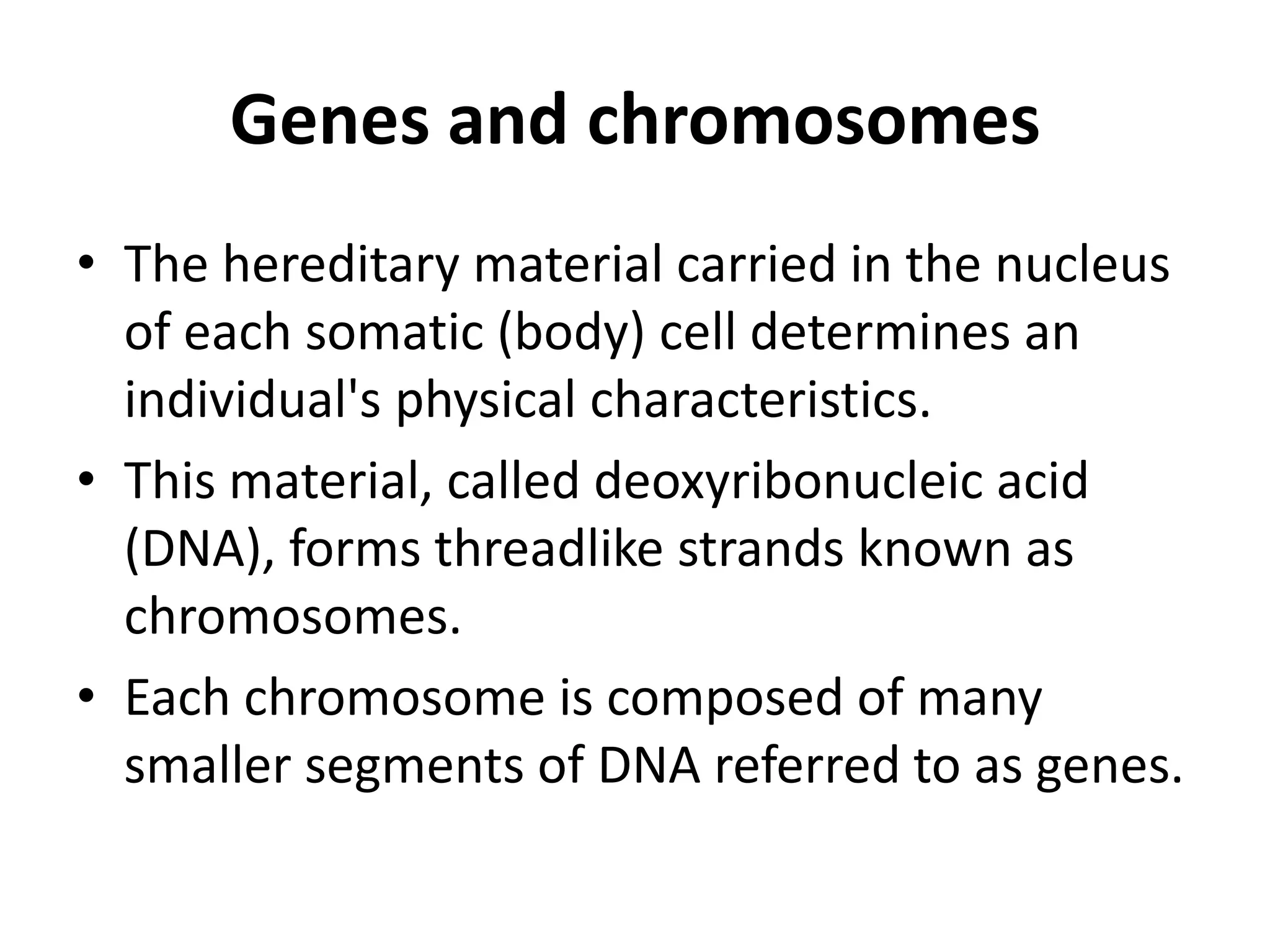 Genes and chromosomes

• The hereditary material carried in the nucleus of each somatic (body) cell determines an individual's physical characteristics.

• This material, called deoxyribonucleic acid (DNA), forms threadlike strands known as chromosomes.

• Each chromosome is composed of many smaller segments of DNA referred to as genes.